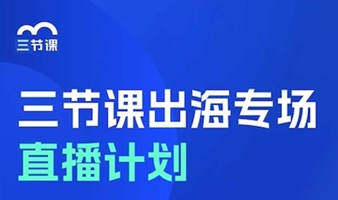 三节课

三节课出海专场
直播计划